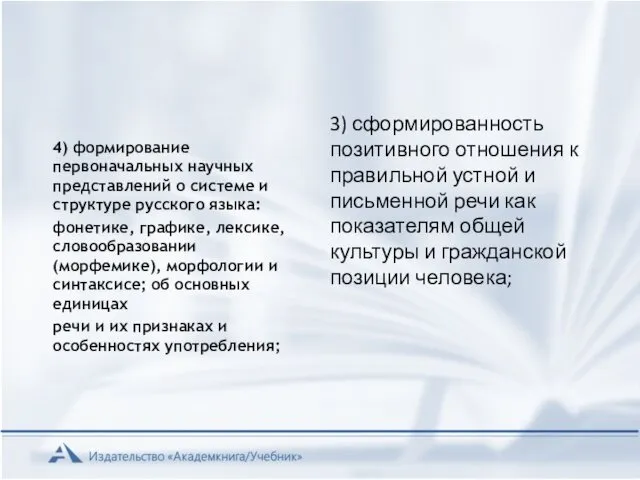 4) формирование первоначальных научных представлений о системе и структуре русского языка:

фонетике, графике, лексике, словообразовании (морфемике), морфологии и синтаксисе; об основных единицах

речи и их признаках и особенностях употребления;

3) сформированность позитивного отношения к правильной устной и письменной речи как показателям общей культуры и гражданской позиции человека;

Издательство «Академкнига/Учебник»